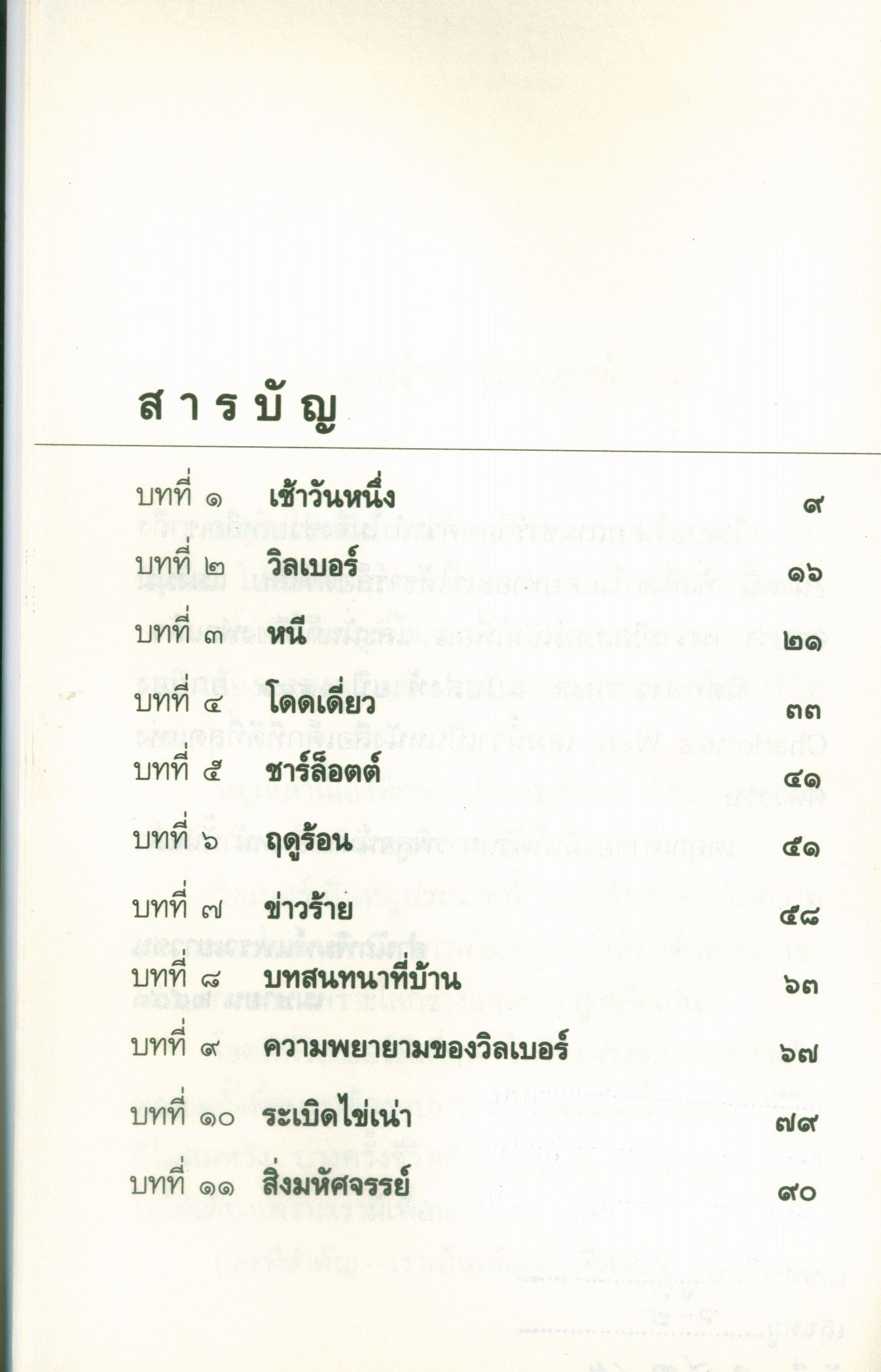 สารบัญ

บทที่ ๑ เช้าวันหนึ่ง ๙
บทที่ ๒ วิลเบอร์ ๑๖
บทที่ ๓ หนี ๒๑
บทที่ ๔ โดดเดี่ยว ๓๓
บทที่ ๕ ชาร์ล็อตต์ ๔๑
บทที่ ๖ ฤดูร้อน ๕๑
บทที่ ๗ ข่าวร้าย ๕๘
บทที่ ๘ บทสนทนาที่บ้าน ๖๓
บทที่ ๙ ความพยายามของวิลเบอร์ ๖๗
บทที่ ๑๐ ระเบิดไข่เน่า ๗๙
บทที่ ๑๑ สิ่งมหัศจรรย์ ๙๐